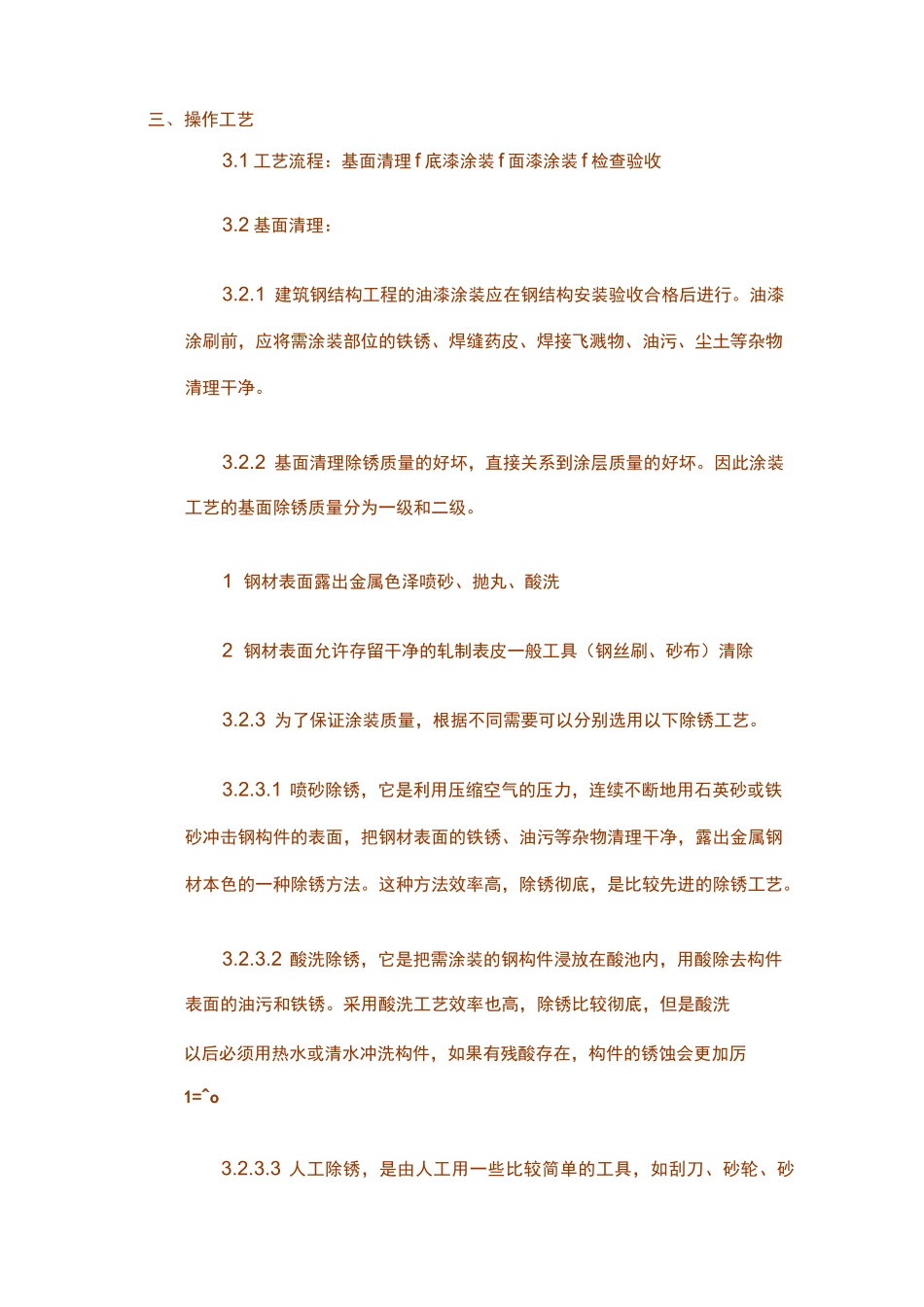 三、操作工艺

3.1 工艺流程：基面清理 f 底漆涂装 f 面漆涂装 f 检查验收

3.2 基面清理：

3.2.1 建筑钢结构工程的油漆涂装应在钢结构安装验收合格后进行。油漆涂刷前，应将需涂装部位的铁锈、焊缝药皮、焊接飞溅物、油污、尘土等杂物清理干净。

3.2.2 基面清理除锈质量的好坏，直接关系到涂层质量的好坏。因此涂装工艺的基面除锈质量分为一级和二级。

1 钢材表面露出金属色泽喷砂、抛丸、酸洗

2 钢材表面允许存留干净的轧制表皮一般工具（钢丝刷、砂布）清除

3.2.3 为了保证涂装质量，根据不同需要可以分别选用以下除锈工艺。

3.2.3.1 喷砂除锈，它是利用压缩空气的压力，连续不断地用石英砂或铁砂冲击钢构件的表面，把钢材表面的铁锈、油污等杂物清理干净，露出金属钢材本色的一种除锈方法。这种方法效率高，除锈彻底，是比较先进的除锈工艺。

3.2.3.2 酸洗除锈，它是把需涂装的钢构件浸放在酸池内，用酸除去构件表面的油污和铁锈。采用酸洗工艺效率也高，除锈比较彻底，但是酸洗以后必须用热水或清水冲洗构件，如果有残酸存在，构件的锈蚀会更加厉

1=^o

3.2.3.3 人工除锈，是由人工用一些比较简单的工具，如刮刀、砂轮、砂